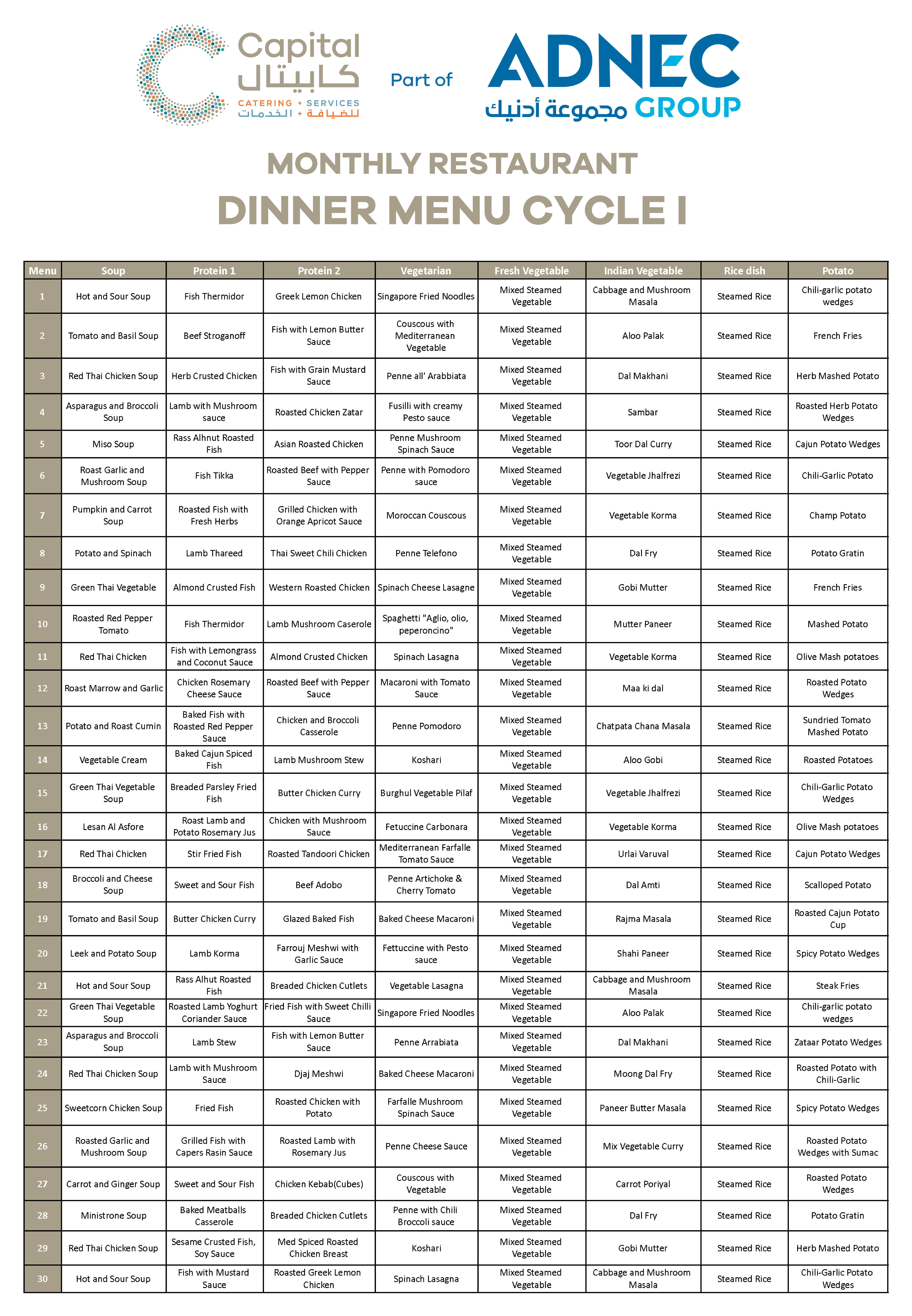 Capital كابيتال
CATERING + SERVICES
للضيافة + الخدمات

Part of

ADNEC
مجموعة أدنيك GROUP

MONTHLY RESTAURANT
DINNER MENU CYCLE I

| Menu | Soup | Protein 1 | Protein 2 | Vegetarian | Fresh Vegetable | Indian Vegetable | Rice dish | Potato |
|---|---|---|---|---|---|---|---|---|
| 1 | Hot and Sour Soup | Fish Thermidor | Greek Lemon Chicken | Singapore Fried Noodles | Mixed Steamed Vegetable | Cabbage and Mushroom Masala | Steamed Rice | Chili-garlic potato wedges |
| 2 | Tomato and Basil Soup | Beef Stroganoff | Fish with Lemon Butter Sauce | Couscous with Mediterranean Vegetable | Mixed Steamed Vegetable | Aloo Palak | Steamed Rice | French Fries |
| 3 | Red Thai Chicken Soup | Herb Crusted Chicken | Fish with Grain Mustard Sauce | Penne all' Arabbiata | Mixed Steamed Vegetable | Dal Makhani | Steamed Rice | Herb Mashed Potato |
| 4 | Asparagus and Broccoli Soup | Lamb with Mushroom sauce | Roasted Chicken Zatar | Fusilli with creamy Pesto sauce | Mixed Steamed Vegetable | Sambar | Steamed Rice | Roasted Herb Potato Wedges |
| 5 | Miso Soup | Rass Alhnut Roasted Fish | Asian Roasted Chicken | Penne Mushroom Spinach Sauce | Mixed Steamed Vegetable | Toor Dal Curry | Steamed Rice | Cajun Potato Wedges |
| 6 | Roast Garlic and Mushroom Soup | Fish Tikka | Roasted Beef with Pepper Sauce | Penne with Pomodoro sauce | Mixed Steamed Vegetable | Vegetable Jhalfrezi | Steamed Rice | Chili-Garlic Potato |
| 7 | Pumpkin and Carrot Soup | Roasted Fish with Fresh Herbs | Grilled Chicken with Orange Apricot Sauce | Moroccan Couscous | Mixed Steamed Vegetable | Vegetable Korma | Steamed Rice | Champ Potato |
| 8 | Potato and Spinach | Lamb Thareed | Thai Sweet Chili Chicken | Penne Telefono | Mixed Steamed Vegetable | Dal Fry | Steamed Rice | Potato Gratin |
| 9 | Green Thai Vegetable | Almond Crusted Fish | Western Roasted Chicken | Spinach Cheese Lasagne | Mixed Steamed Vegetable | Gobi Mutter | Steamed Rice | French Fries |
| 10 | Roasted Red Pepper Tomato | Fish Thermidor | Lamb Mushroom Caserole | Spaghetti "Aglio, olio, peperoncino" | Mixed Steamed Vegetable | Mutter Paneer | Steamed Rice | Mashed Potato |
| 11 | Red Thai Chicken | Fish with Lemongrass and Coconut Sauce | Almond Crusted Chicken | Spinach Lasagna | Mixed Steamed Vegetable | Vegetable Korma | Steamed Rice | Olive Mash potatoes |
| 12 | Roast Marrow and Garlic | Chicken Rosemary Cheese Sauce | Roasted Beef with Pepper Sauce | Macaroni with Tomato Sauce | Mixed Steamed Vegetable | Maa ki dal | Steamed Rice | Roasted Potato Wedges |
| 13 | Potato and Roast Cumin | Baked Fish with Roasted Red Pepper Sauce | Chicken and Broccoli Casserole | Penne Pomodoro | Mixed Steamed Vegetable | Chatpata Chana Masala | Steamed Rice | Sundried Tomato Mashed Potato |
| 14 | Vegetable Cream | Baked Cajun Spiced Fish | Lamb Mushroom Stew | Koshari | Mixed Steamed Vegetable | Aloo Gobi | Steamed Rice | Roasted Potatoes |
| 15 | Green Thai Vegetable Soup | Breaded Parsley Fried Fish | Butter Chicken Curry | Burghul Vegetable Pilaf | Mixed Steamed Vegetable | Vegetable Jhalfrezi | Steamed Rice | Chili-Garlic Potato Wedges |
| 16 | Lesan Al Asfore | Roast Lamb and Potato Rosemary Jus | Chicken with Mushroom Sauce | Fetuccine Carbonara | Mixed Steamed Vegetable | Vegetable Korma | Steamed Rice | Olive Mash potatoes |
| 17 | Red Thai Chicken | Stir Fried Fish | Roasted Tandoori Chicken | Mediterranean Farfalle Tomato Sauce | Mixed Steamed Vegetable | Urlai Varuval | Steamed Rice | Cajun Potato Wedges |
| 18 | Broccoli and Cheese Soup | Sweet and Sour Fish | Beef Adobo | Penne Artichoke & Cherry Tomato | Mixed Steamed Vegetable | Dal Amti | Steamed Rice | Scalloped Potato |
| 19 | Tomato and Basil Soup | Butter Chicken Curry | Glazed Baked Fish | Baked Cheese Macaroni | Mixed Steamed Vegetable | Rajma Masala | Steamed Rice | Roasted Cajun Potato Cup |
| 20 | Leek and Potato Soup | Lamb Korma | Farrouj Meshwi with Garlic Sauce | Fettuccine with Pesto sauce | Mixed Steamed Vegetable | Shahi Paneer | Steamed Rice | Spicy Potato Wedges |
| 21 | Hot and Sour Soup | Rass Alhut Roasted Fish | Breaded Chicken Cutlets | Vegetable Lasagna | Mixed Steamed Vegetable | Cabbage and Mushroom Masala | Steamed Rice | Steak Fries |
| 22 | Green Thai Vegetable Soup | Roasted Lamb Yoghurt Coriander Sauce | Fried Fish with Sweet Chilli Sauce | Singapore Fried Noodles | Mixed Steamed Vegetable | Aloo Palak | Steamed Rice | Chili-garlic potato wedges |
| 23 | Asparagus and Broccoli Soup | Lamb Stew | Fish with Lemon Butter Sauce | Penne Arrabiata | Mixed Steamed Vegetable | Dal Makhani | Steamed Rice | Zataar Potato Wedges |
| 24 | Red Thai Chicken Soup | Lamb with Mushroom Sauce | Djaj Meshwi | Baked Cheese Macaroni | Mixed Steamed Vegetable | Moong Dal Fry | Steamed Rice | Roasted Potato with Chili-Garlic |
| 25 | Sweetcorn Chicken Soup | Fried Fish | Roasted Chicken with Potato | Farfalle Mushroom Spinach Sauce | Mixed Steamed Vegetable | Paneer Butter Masala | Steamed Rice | Spicy Potato Wedges |
| 26 | Roasted Garlic and Mushroom Soup | Grilled Fish with Capers Rasin Sauce | Roasted Lamb with Rosemary Jus | Penne Cheese Sauce | Mixed Steamed Vegetable | Mix Vegetable Curry | Steamed Rice | Roasted Potato Wedges with Sumac |
| 27 | Carrot and Ginger Soup | Sweet and Sour Fish | Chicken Kebab(Cubes) | Couscous with Vegetable | Mixed Steamed Vegetable | Carrot Poriyal | Steamed Rice | Roasted Potato Wedges |
| 28 | Ministrone Soup | Baked Meatballs Casserole | Breaded Chicken Cutlets | Penne with Chili Broccoli sauce | Mixed Steamed Vegetable | Dal Fry | Steamed Rice | Potato Gratin |
| 29 | Red Thai Chicken Soup | Sesame Crusted Fish, Soy Sauce | Med Spiced Roasted Chicken Breast | Koshari | Mixed Steamed Vegetable | Gobi Mutter | Steamed Rice | Herb Mashed Potato |
| 30 | Hot and Sour Soup | Fish with Mustard Sauce | Roasted Greek Lemon Chicken | Spinach Lasagna | Mixed Steamed Vegetable | Cabbage and Mushroom Masala | Steamed Rice | Chili-Garlic Potato Wedges |